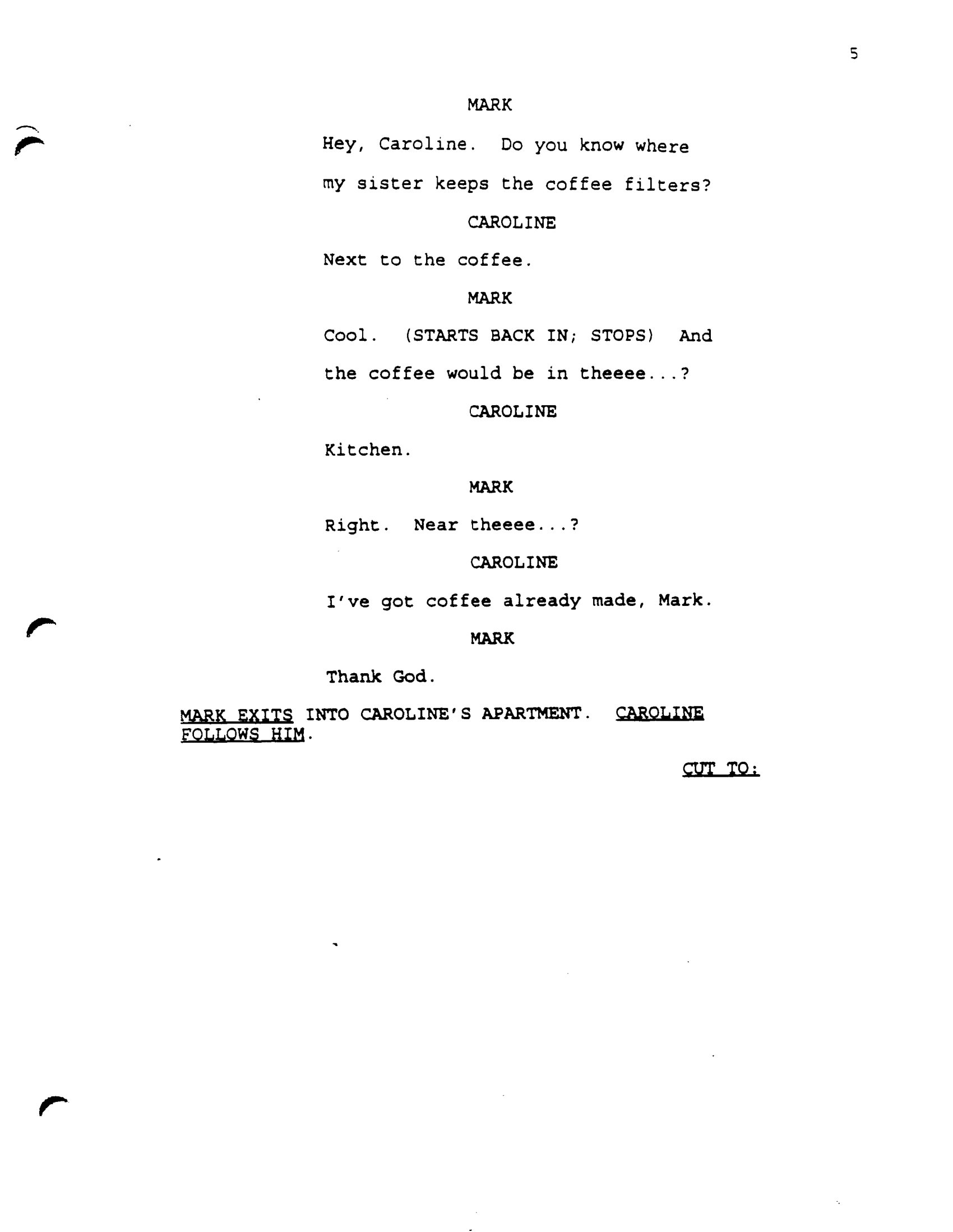 5

MARK

Hey, Caroline. Do you know where my sister keeps the coffee filters?

CAROLINE

Next to the coffee.

MARK

Cool. (STARTS BACK IN; STOPS) And the coffee would be in theeee...?

CAROLINE

Kitchen.

MARK

Right. Near theeee...?

CAROLINE

I've got coffee already made, Mark.

MARK

Thank God.

MARK EXITS INTO CAROLINE'S APARTMENT. CAROLINE FOLLOWS HIM.

CUT TO: